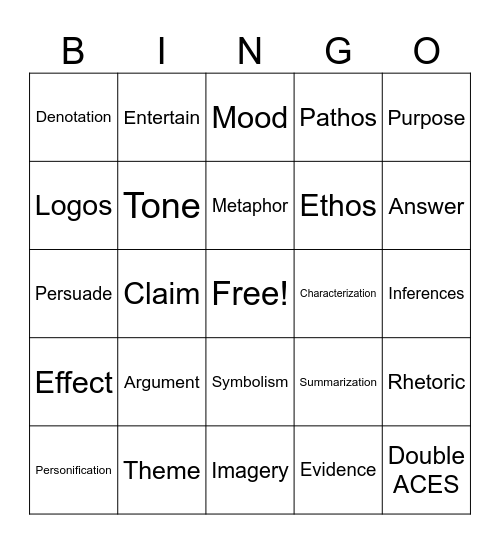 | B | I | N | G | O |
|---|---|---|---|---|
| Denotation | Entertain | Mood | Pathos | Purpose |
| Logos | Tone | Metaphor | Ethos | Answer |
| Persuade | Claim | Free! | Characterization | Inferences |
| Effect | Argument | Symbolism | Summarization | Rhetoric |
| Personification | Theme | Imagery | Evidence | Double ACES |